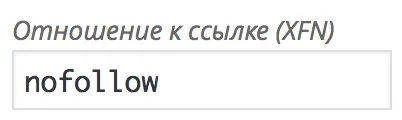 Отношение к ссылке (XFN)

nofollow